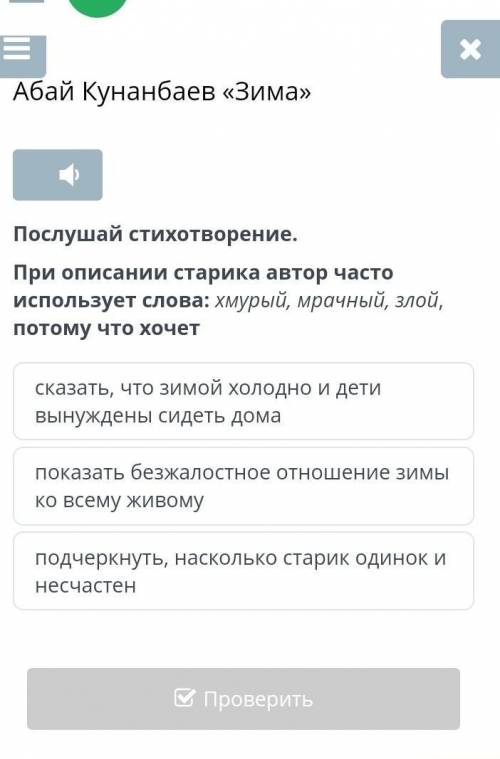 Абай Кунанбаев «Зима»

Послушай стихотворение.

При описании старика автор часто использует слова: хмурый, мрачный, злой, потому что хочет

сказать, что зимой холодно и дети вынуждены сидеть дома

показать безжалостное отношение зимы ко всему живому

подчеркнуть, насколько старик одинок и несчастен

Проверить